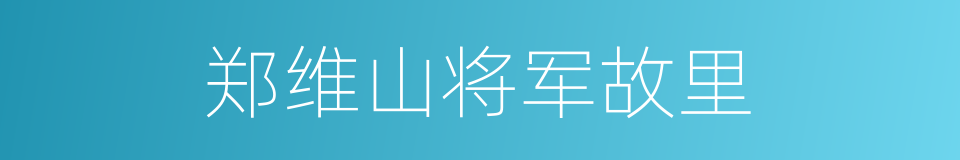 郑维山将军故里